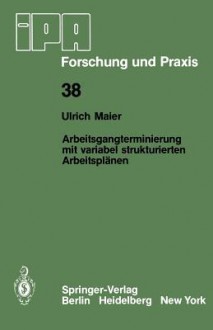 iPA

Forschung und Praxis

38

Ulrich Maier

Arbeitsgangterminierung mit variabel strukturierten Arbeitsplänen

Springer-Verlag
Berlin Heidelberg New York